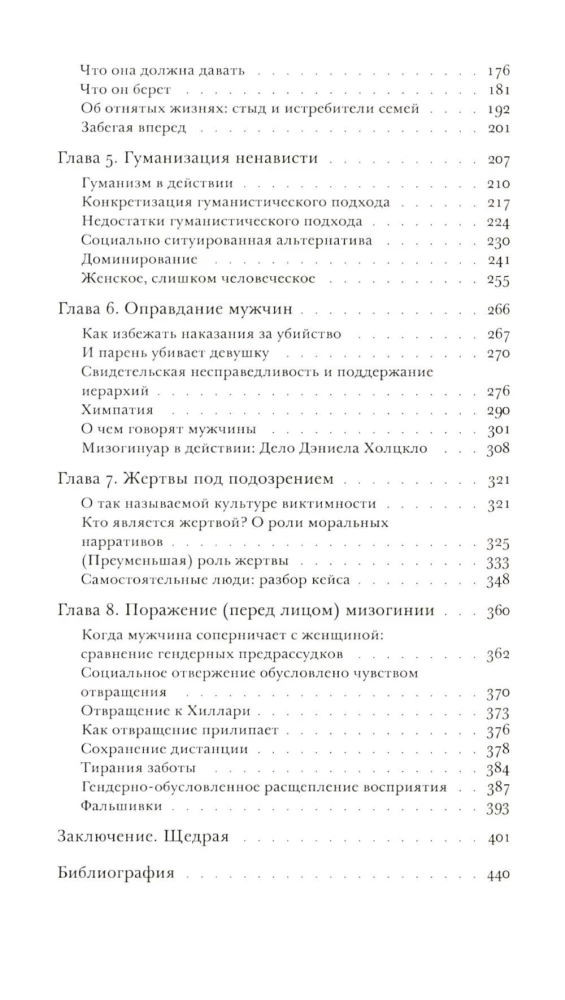 Что она должна давать 176
Что он берет 181
Об отнятых жизнях: стыд и истребители семей 192
Забегая вперед 201

Глава 5. Гуманизация ненависти 207
Гуманизм в действии 210
Конкретизация гуманистического подхода 217
Недостатки гуманистического подхода 224
Социально ситуированная альтернатива 230
Доминирование 241
Женское, слишком человеческое 255

Глава 6. Оправдание мужчин 266
Как избежать наказания за убийство 267
И парень убивает девушку 270
Свидетельская несправедливость и поддержание иерархий 276
Химпатия 290
О чем говорят мужчины 301
Мизогинуар в действии: Дело Дэниела Холцкло 308

Глава 7. Жертвы под подозрением 321
О так называемой культуре виктимности 321
Кто является жертвой? О роли моральных нарративов 325
(Преуменьшая) роль жертвы 333
Самостоятельные люди: разбор кейса 348

Глава 8. Поражение (перед лицом) мизогинии 360
Когда мужчина соперничает с женщиной: сравнение гендерных предрассудков 362
Социальное отвержение обусловлено чувством отвращения 370
Отвращение к Хиллари 373
Как отвращение прилипает 376
Сохранение дистанции 378
Тирания заботы 384
Гендерно-обусловленное расщепление восприятия 387
Фальшивки 393

Заключение. Щедрая 401

Библиография 440